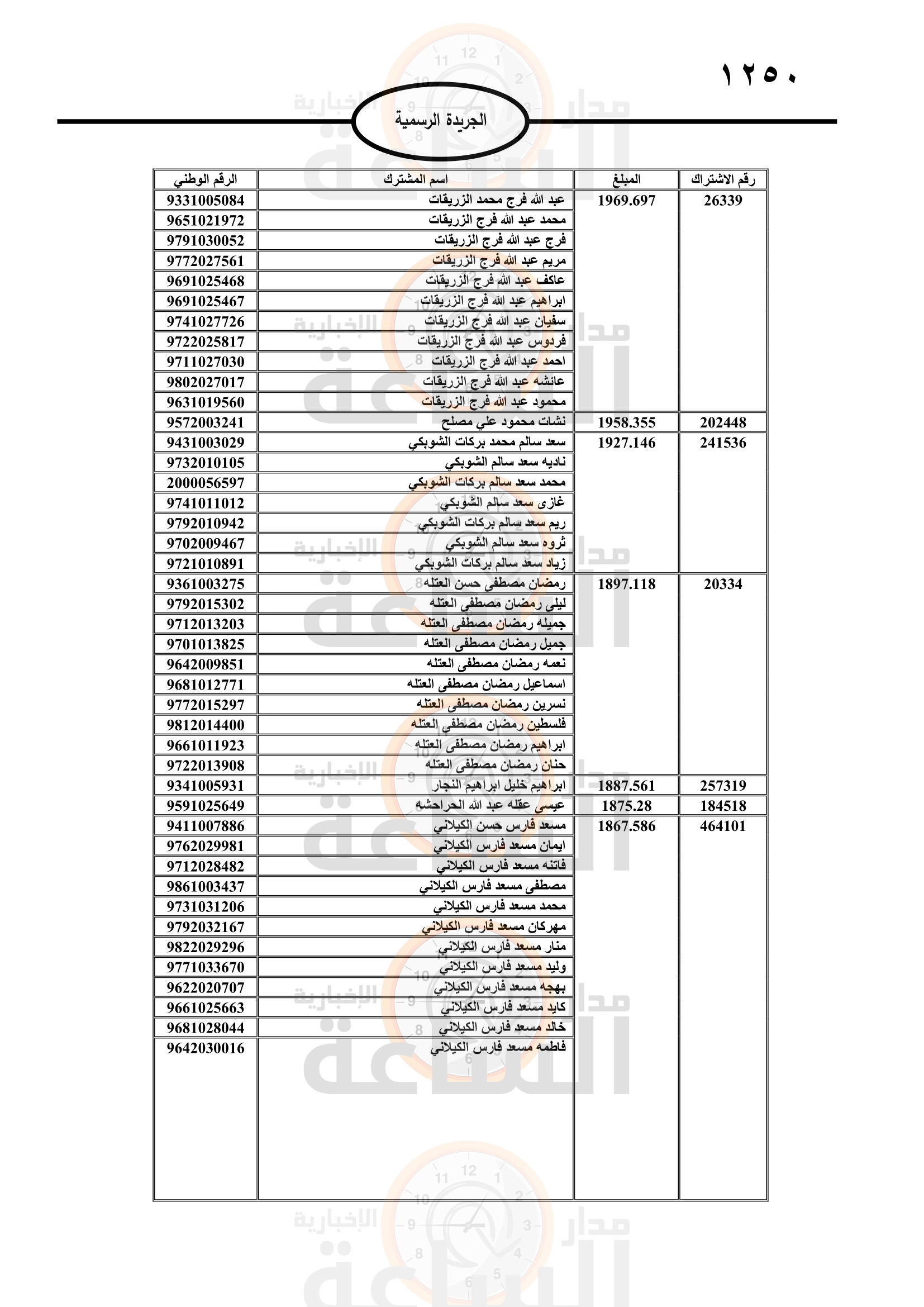 ١٢٥٠

الجريدة الرسمية

| رقم الاشتراك | المبلغ | اسم المشترك | الرقم الوطني |
|---|---|---|---|
| 26339 | 1969.697 | عبد الله فرج محمد الزريقات | 9331005084 |
| | | محمد عبد الله فرج الزريقات | 9651021972 |
| | | فرج عبد الله فرج الزريقات | 9791030052 |
| | | مريم عبد الله فرج الزريقات | 9772027561 |
| | | عاكف عبد الله فرج الزريقات | 9691025468 |
| | | ابراهيم عبد الله فرج الزريقات | 9691025467 |
| | | سفيان عبد الله فرج الزريقات | 9741027726 |
| | | فردوس عبد الله فرج الزريقات | 9722025817 |
| | | احمد عبد الله فرج الزريقات | 9711027030 |
| | | عائشه عبد الله فرج الزريقات | 9802027017 |
| | | محمود عبد الله فرج الزريقات | 9631019560 |
| 202448 | 1958.355 | نشات محمود علي مصلح | 9572003241 |
| 241536 | 1927.146 | سعد سالم محمد بركات الشوبكي | 9431003029 |
| | | ناديه سعد سالم الشوبكي | 9732010105 |
| | | محمد سعد سالم بركات الشوبكي | 2000056597 |
| | | غازى سعد سالم الشوبكي | 9741011012 |
| | | ريم سعد سالم بركات الشوبكي | 9792010942 |
| | | ثروه سعد سالم الشوبكي | 9702009467 |
| | | زياد سعد سالم بركات الشوبكي | 9721010891 |
| 20334 | 1897.118 | رمضان مصطفى حسن العتله | 9361003275 |
| | | ليلى رمضان مصطفى العتله | 9792015302 |
| | | جميله رمضان مصطفى العتله | 9712013203 |
| | | جميل رمضان مصطفى العتله | 9701013825 |
| | | نعمه رمضان مصطفى العتله | 9642009851 |
| | | اسماعيل رمضان مصطفى العتله | 9681012771 |
| | | نسرين رمضان مصطفى العتله | 9772015297 |
| | | فلسطين رمضان مصطفى العتله | 9812014400 |
| | | ابراهيم رمضان مصطفى العتله | 9661011923 |
| | | حنان رمضان مصطفى العتله | 9722013908 |
| 257319 | 1887.561 | ابراهيم خليل ابراهيم النجار | 9341005931 |
| 184518 | 1875.28 | عيسى عقله عبد الله الحراحشه | 9591025649 |
| 464101 | 1867.586 | مسعد فارس حسن الكيلاني | 9411007886 |
| | | ايمان مسعد فارس الكيلاني | 9762029981 |
| | | فاتنه مسعد فارس الكيلاني | 9712028482 |
| | | مصطفى مسعد فارس الكيلاني | 9861003437 |
| | | محمد مسعد فارس الكيلاني | 9731031206 |
| | | مهركان مسعد فارس الكيلاني | 9792032167 |
| | | منار مسعد فارس الكيلاني | 9822029296 |
| | | وليد مسعد فارس الكيلاني | 9771033670 |
| | | بهجه مسعد فارس الكيلاني | 9622020707 |
| | | كايد مسعد فارس الكيلاني | 9661025663 |
| | | خالد مسعد فارس الكيلاني | 9681028044 |
| | | فاطمه مسعد فارس الكيلاني | 9642030016 |

مدار الساعة الإخبارية